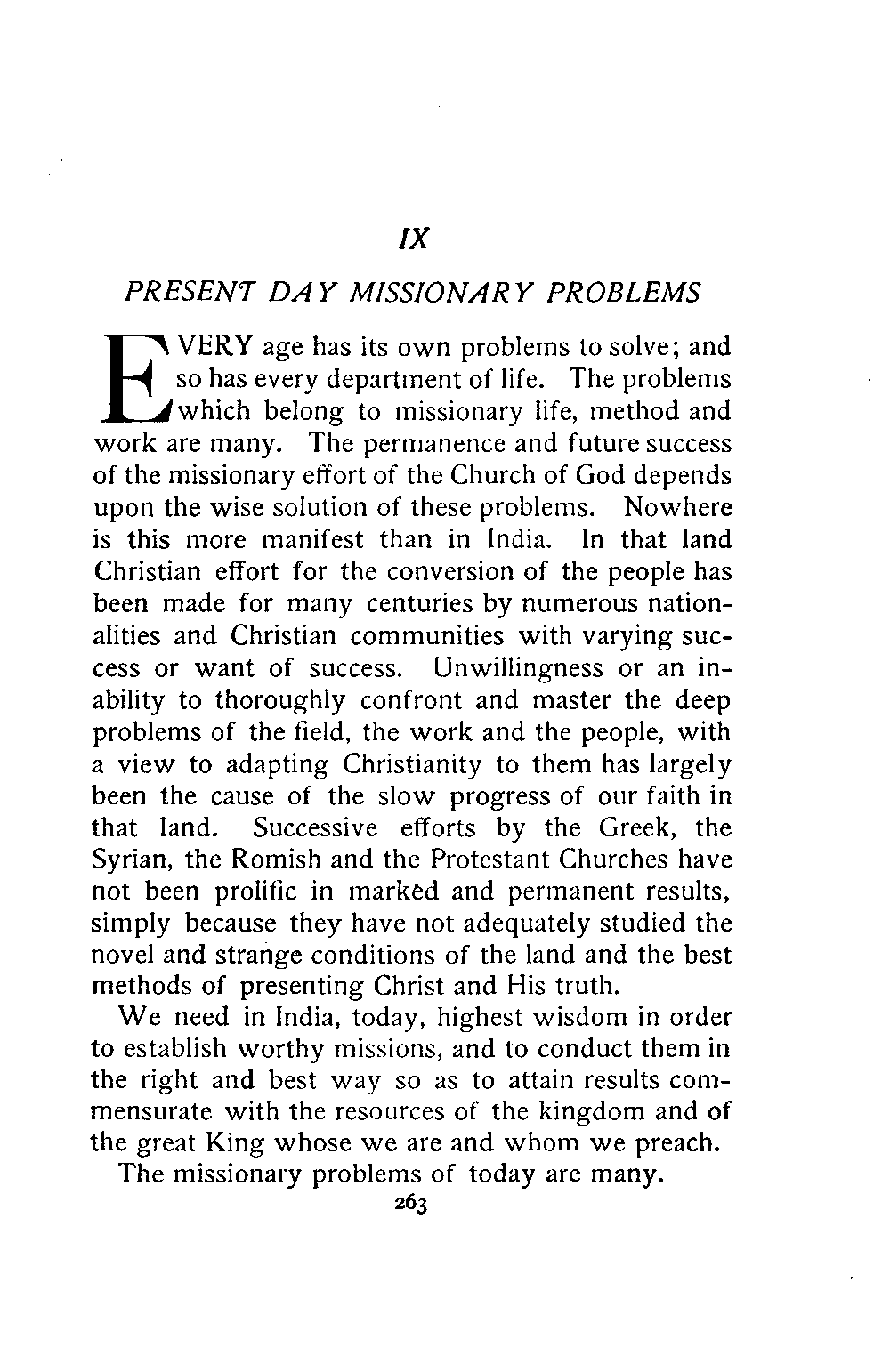 IX

PRESENT DAY MISSIONARY PROBLEMS

EVERY age has its own problems to solve; and so has every department of life. The problems which belong to missionary life, method and work are many. The permanence and future success of the missionary effort of the Church of God depends upon the wise solution of these problems. Nowhere is this more manifest than in India. In that land Christian effort for the conversion of the people has been made for many centuries by numerous nationalities and Christian communities with varying success or want of success. Unwillingness or an inability to thoroughly confront and master the deep problems of the field, the work and the people, with a view to adapting Christianity to them has largely been the cause of the slow progress of our faith in that land. Successive efforts by the Greek, the Syrian, the Romish and the Protestant Churches have not been prolific in marked and permanent results, simply because they have not adequately studied the novel and strange conditions of the land and the best methods of presenting Christ and His truth.

We need in India, today, highest wisdom in order to establish worthy missions, and to conduct them in the right and best way so as to attain results commensurate with the resources of the kingdom and of the great King whose we are and whom we preach.

The missionary problems of today are many.

263